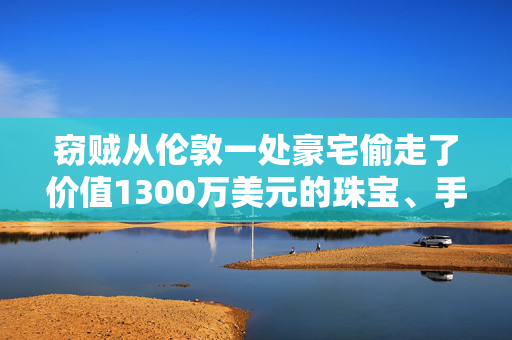 窃贼从伦敦一处豪宅偷走了价值1300万美元的珠宝、手